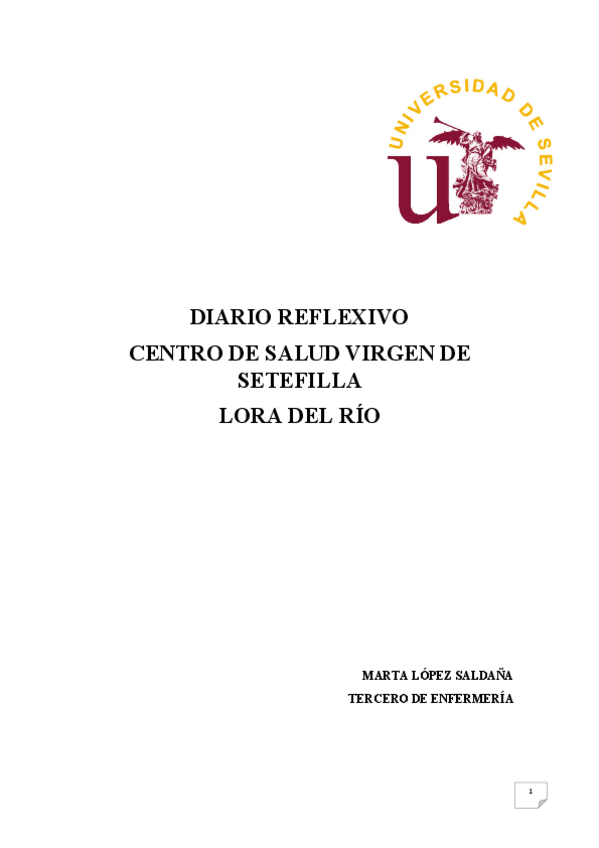 UNIVERSIDAD DE SEVILLA

DIARIO REFLEXIVO

CENTRO DE SALUD VIRGEN DE SETEFILLA

LORA DEL RÍO

MARTA LÓPEZ SALDAÑA

TERCERO DE ENFERMERÍA

1